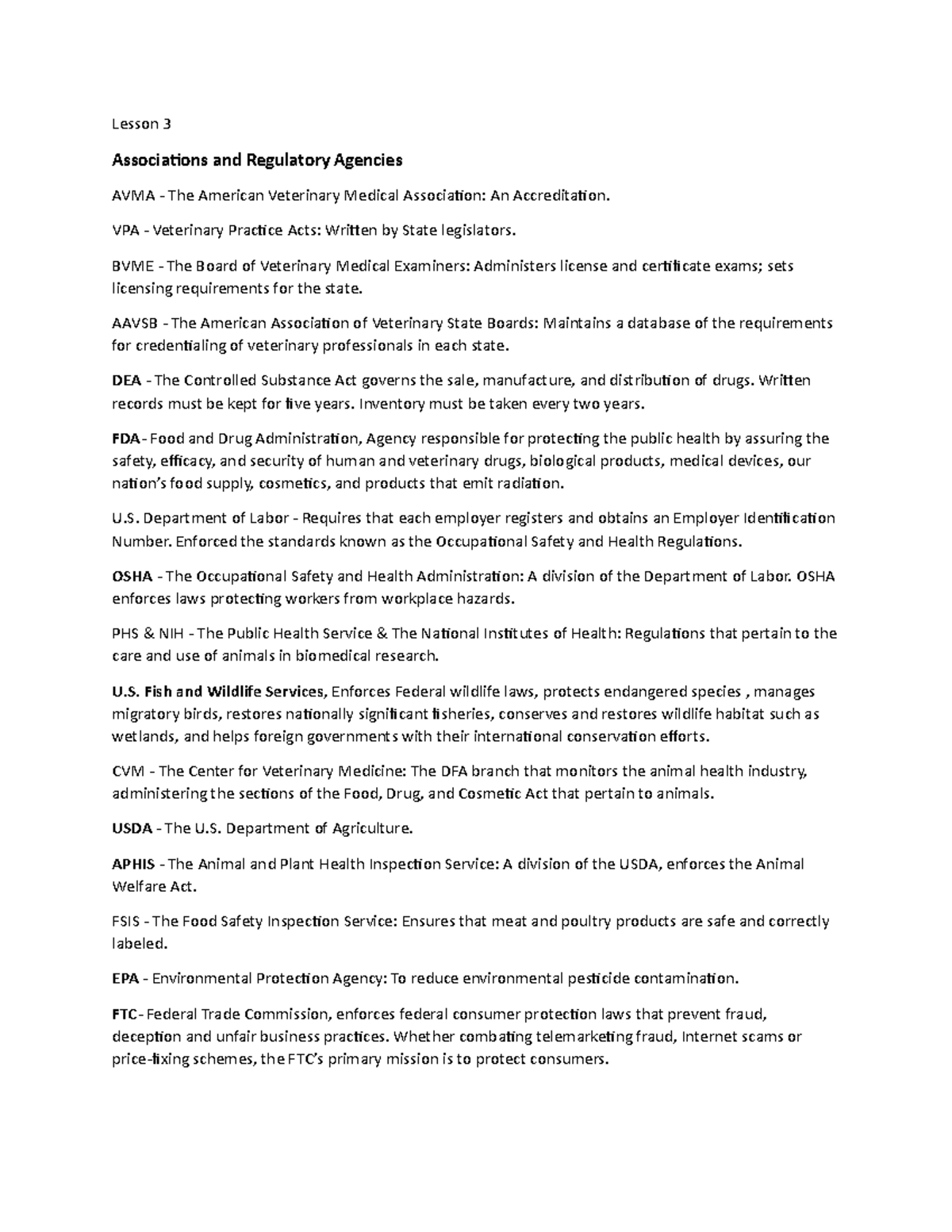 Lesson 3

Associations and Regulatory Agencies

AVMA - The American Veterinary Medical Association: An Accreditation.

VPA - Veterinary Practice Acts: Written by State legislators.

BVME - The Board of Veterinary Medical Examiners: Administers license and certificate exams; sets licensing requirements for the state.

AAVSB - The American Association of Veterinary State Boards: Maintains a database of the requirements for credentialing of veterinary professionals in each state.

DEA - The Controlled Substance Act governs the sale, manufacture, and distribution of drugs. Written records must be kept for five years. Inventory must be taken every two years.

FDA- Food and Drug Administration, Agency responsible for protecting the public health by assuring the safety, efficacy, and security of human and veterinary drugs, biological products, medical devices, our nation's food supply, cosmetics, and products that emit radiation.

U.S. Department of Labor - Requires that each employer registers and obtains an Employer Identification Number. Enforced the standards known as the Occupational Safety and Health Regulations.

OSHA - The Occupational Safety and Health Administration: A division of the Department of Labor. OSHA enforces laws protecting workers from workplace hazards.

PHS & NIH - The Public Health Service & The National Institutes of Health: Regulations that pertain to the care and use of animals in biomedical research.

U.S. Fish and Wildlife Services, Enforces Federal wildlife laws, protects endangered species , manages migratory birds, restores nationally significant fisheries, conserves and restores wildlife habitat such as wetlands, and helps foreign governments with their international conservation efforts.

CVM - The Center for Veterinary Medicine: The DFA branch that monitors the animal health industry, administering the sections of the Food, Drug, and Cosmetic Act that pertain to animals.

USDA - The U.S. Department of Agriculture.

APHIS - The Animal and Plant Health Inspection Service: A division of the USDA, enforces the Animal Welfare Act.

FSIS - The Food Safety Inspection Service: Ensures that meat and poultry products are safe and correctly labeled.

EPA - Environmental Protection Agency: To reduce environmental pesticide contamination.

FTC- Federal Trade Commission, enforces federal consumer protection laws that prevent fraud, deception and unfair business practices. Whether combating telemarketing fraud, Internet scams or price-fixing schemes, the FTC's primary mission is to protect consumers.